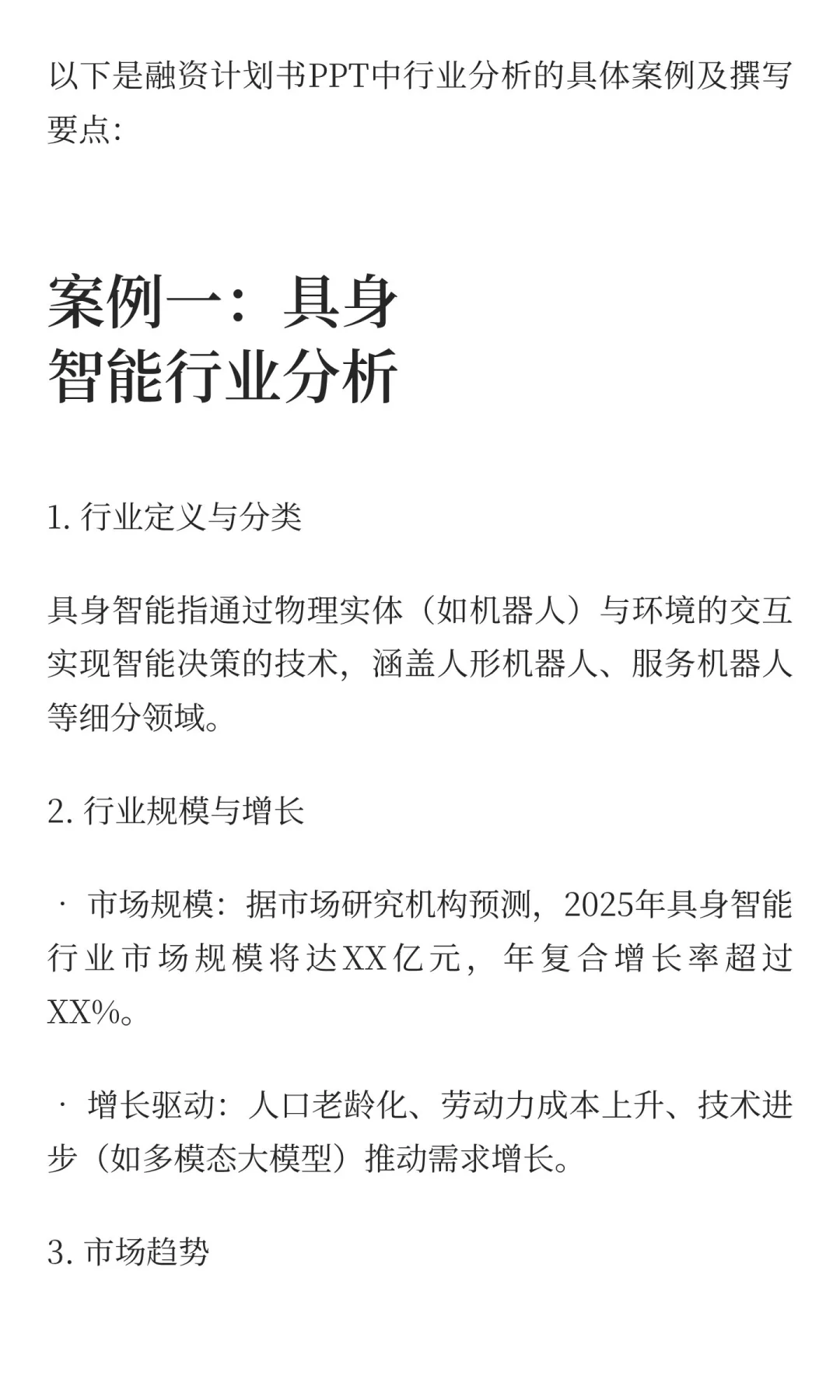 以下是融资计划书PPT中行业分析的具体案例及撰写要点:

案例一：具身智能行业分析

1. 行业定义与分类

具身智能指通过物理实体（如机器人）与环境的交互实现智能决策的技术，涵盖人形机器人、服务机器人等细分领域。

2. 行业规模与增长

· 市场规模：据市场研究机构预测，2025年具身智能行业市场规模将达XX亿元，年复合增长率超过XX%。

· 增长驱动：人口老龄化、劳动力成本上升、技术进步（如多模态大模型）推动需求增长。

3. 市场趋势